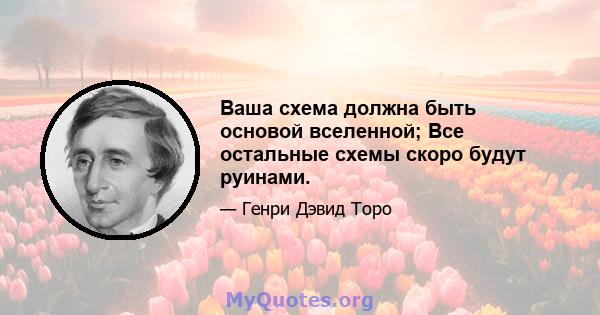 Ваша схема должна быть основой вселенной; Все остальные схемы скоро будут руинами.

— Генри Дэвид Торо

MyQuotes.org